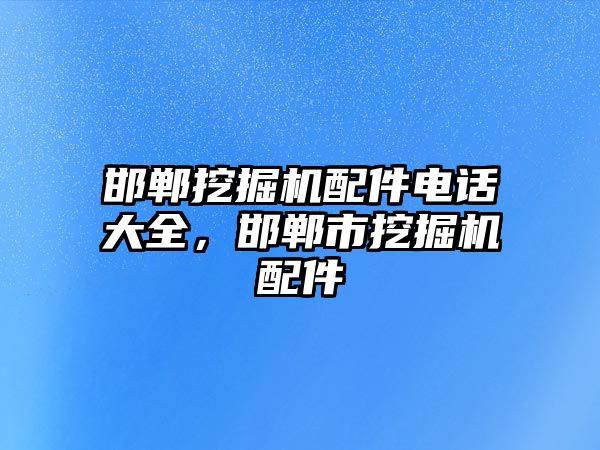 邯郸挖掘机配件电话大全，邯郸市挖掘机配件